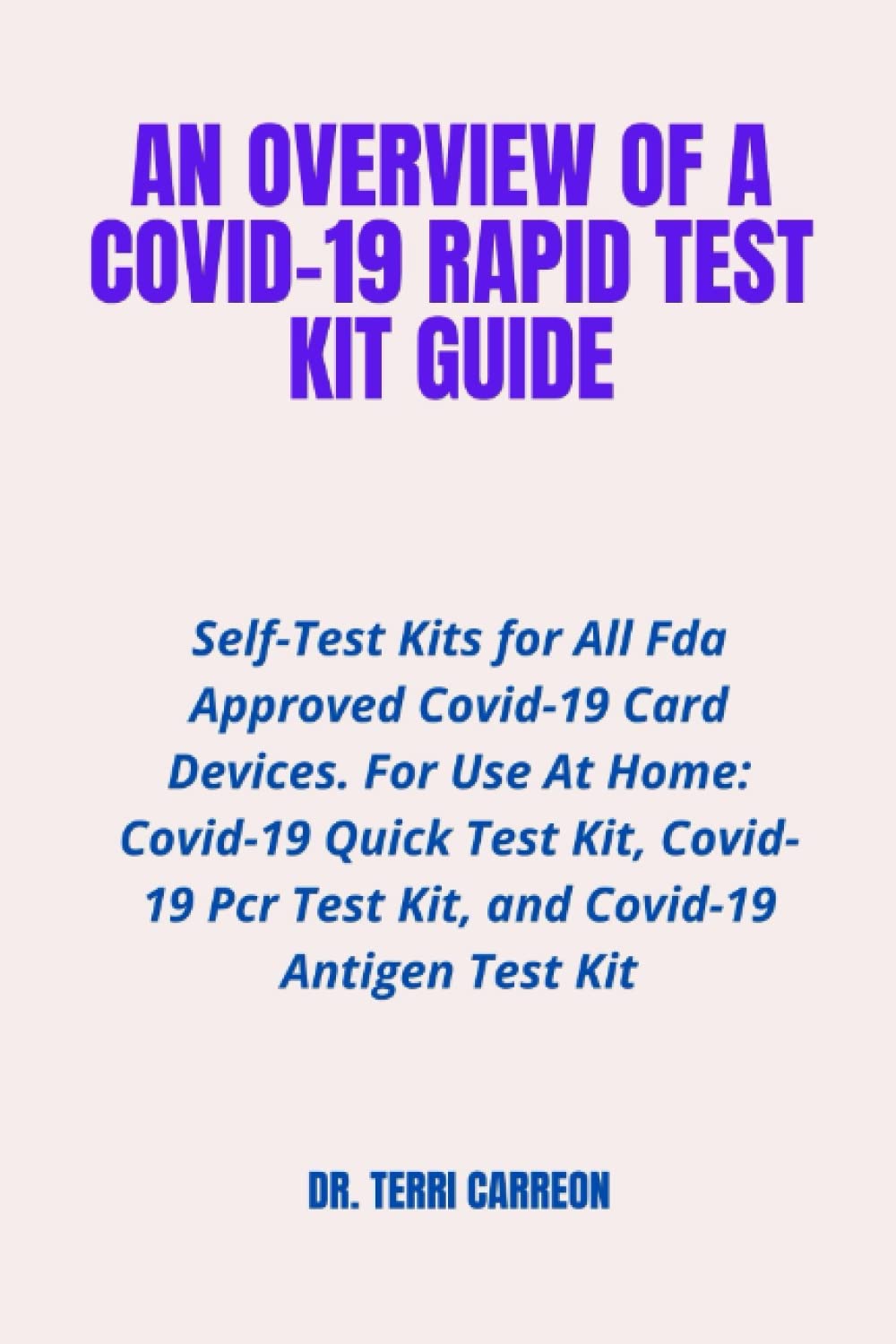 AN OVERVIEW OF A COVID-19 RAPID TEST KIT GUIDE

Self-Test Kits for All Fda Approved Covid-19 Card Devices. For Use At Home: Covid-19 Quick Test Kit, Covid-19 Pcr Test Kit, and Covid-19 Antigen Test Kit

DR. TERRI CARREON